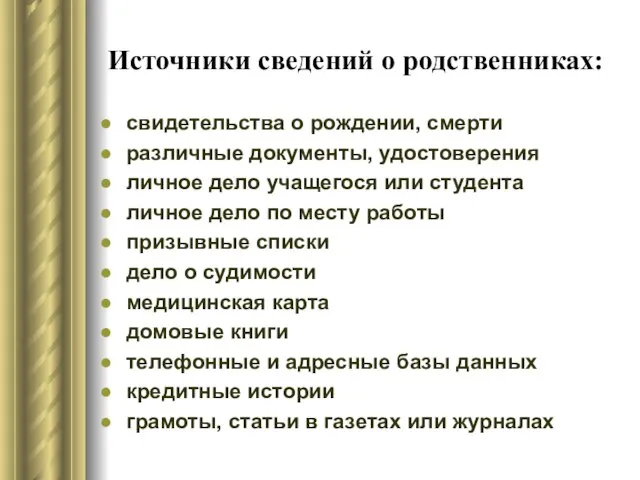 Источники сведений о родственниках:

- свидетельства о рождении, смерти
- различные документы, удостоверения
- личное дело учащегося или студента
- личное дело по месту работы
- призывные списки
- дело о судимости
- медицинская карта
- домовые книги
- телефонные и адресные базы данных
- кредитные истории
- грамоты, статьи в газетах или журналах